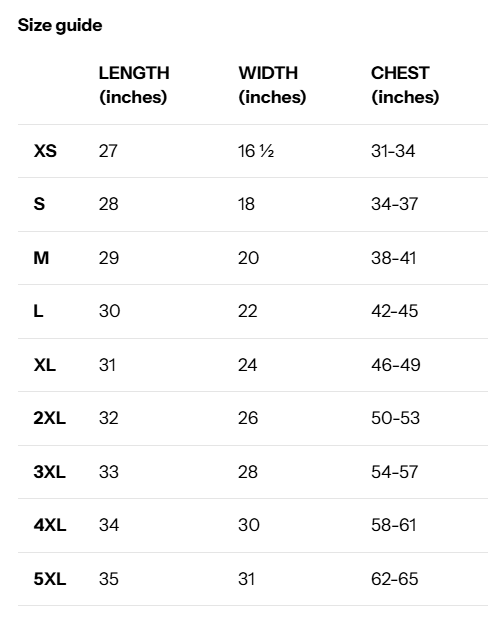 Size guide

|  | LENGTH (inches) | WIDTH (inches) | CHEST (inches) |
|---|---|---|---|
| XS | 27 | 16 ½ | 31-34 |
| S | 28 | 18 | 34-37 |
| M | 29 | 20 | 38-41 |
| L | 30 | 22 | 42-45 |
| XL | 31 | 24 | 46-49 |
| 2XL | 32 | 26 | 50-53 |
| 3XL | 33 | 28 | 54-57 |
| 4XL | 34 | 30 | 58-61 |
| 5XL | 35 | 31 | 62-65 |